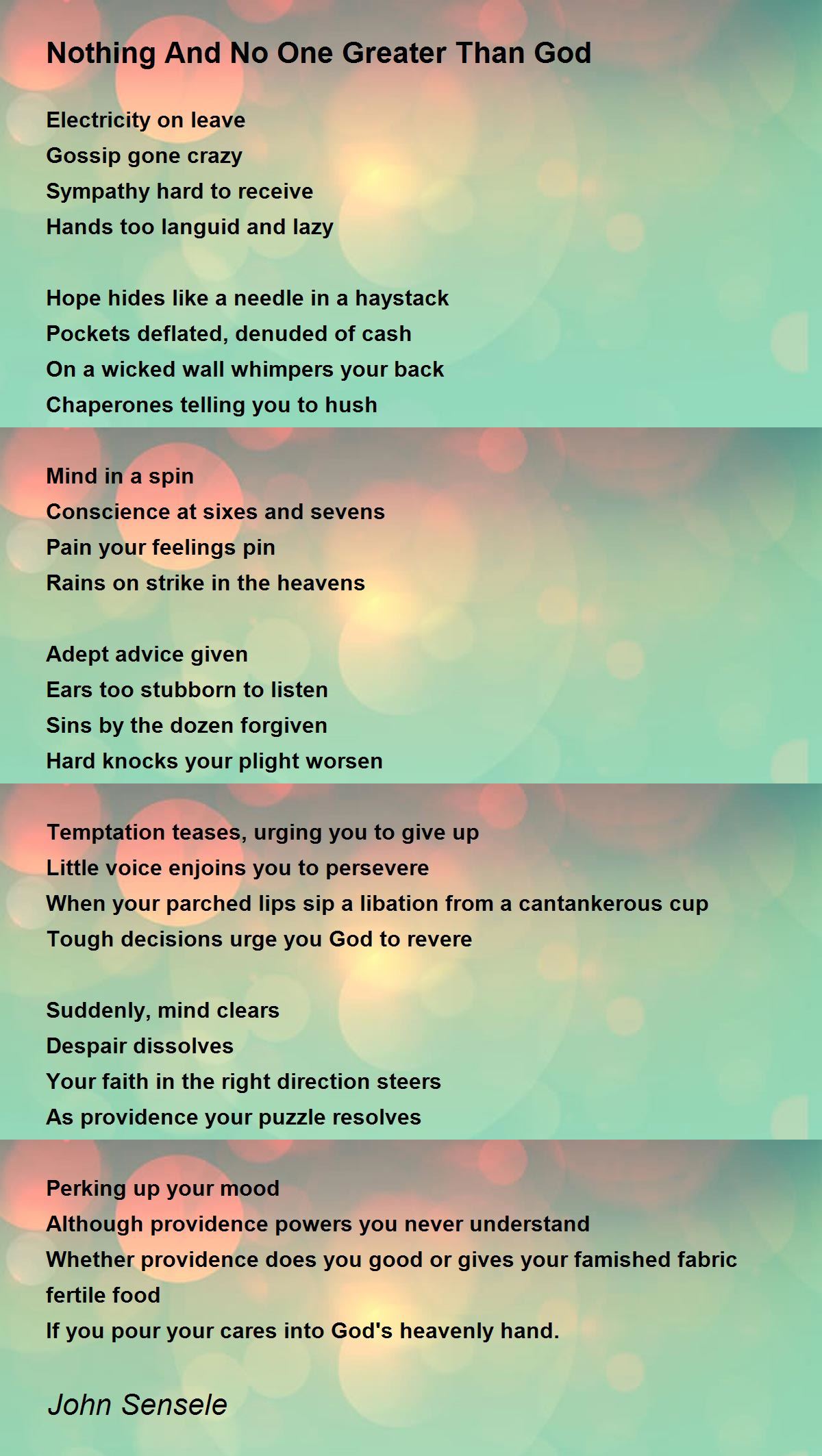 Nothing And No One Greater Than God

Electricity on leave
Gossip gone crazy
Sympathy hard to receive
Hands too languid and lazy

Hope hides like a needle in a haystack
Pockets deflated, denuded of cash
On a wicked wall whimpers your back
Chaperones telling you to hush

Mind in a spin
Conscience at sixes and sevens
Pain your feelings pin
Rains on strike in the heavens

Adept advice given
Ears too stubborn to listen
Sins by the dozen forgiven
Hard knocks your plight worsen

Temptation teases, urging you to give up
Little voice enjoins you to persevere
When your parched lips sip a libation from a cantankerous cup
Tough decisions urge you God to revere

Suddenly, mind clears
Despair dissolves
Your faith in the right direction steers
As providence your puzzle resolves

Perking up your mood
Although providence powers you never understand
Whether providence does you good or gives your famished fabric fertile food
If you pour your cares into God's heavenly hand.

John Sensele